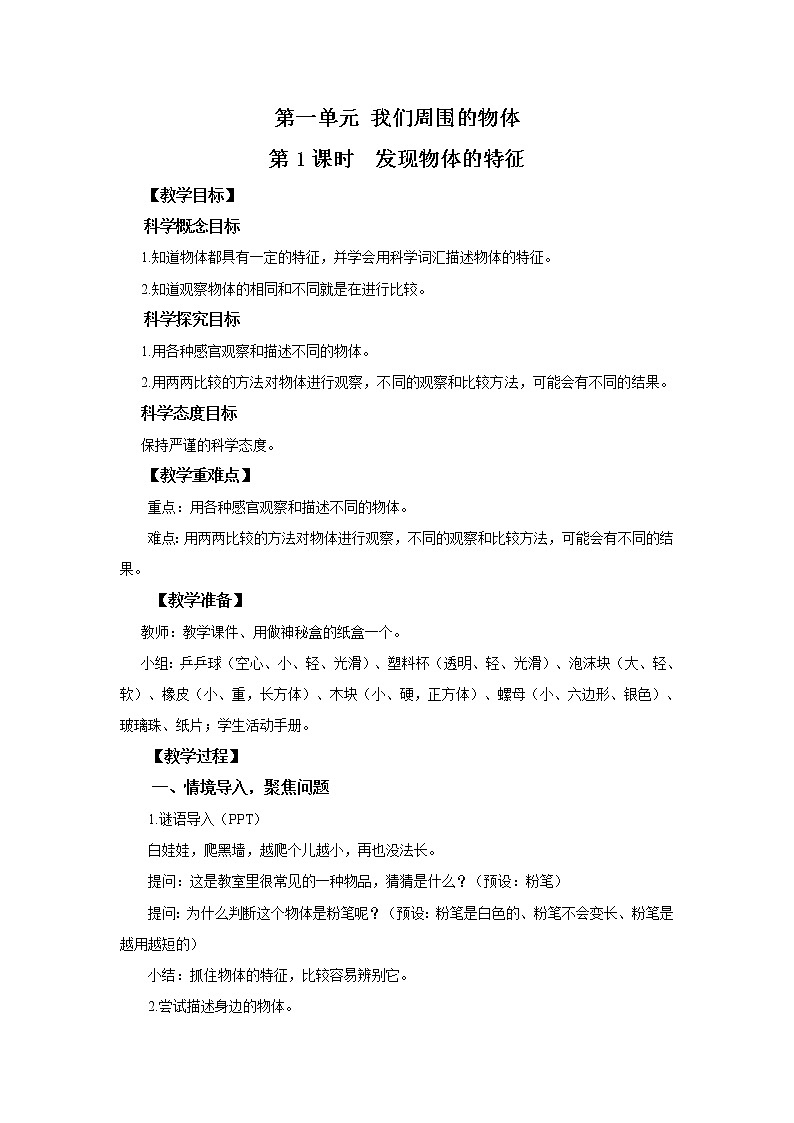 第一单元 我们周围的物体

第 1 课时 发现物体的特征

【教学目标】

科学概念目标

1.知道物体都具有一定的特征，并学会用科学词汇描述物体的特征。

2.知道观察物体的相同和不同就是在进行比较。

科学探究目标

1.用各种感官观察和描述不同的物体。

2.用两两比较的方法对物体进行观察，不同的观察和比较方法，可能会有不同的结果。

科学态度目标

保持严谨的科学态度。

【教学重难点】

重点：用各种感官观察和描述不同的物体。

难点：用两两比较的方法对物体进行观察，不同的观察和比较方法，可能会有不同的结果。

【教学准备】

教师：教学课件、用做神秘盒的纸盒一个。

小组：乒乓球（空心、小、轻、光滑）、塑料杯（透明、轻、光滑）、泡沫块（大、轻、软）、橡皮（小、重，长方体）、木块（小、硬，正方体）、螺母（小、六边形、银色）、玻璃珠、纸片；学生活动手册。

【教学过程】

一、情境导入，聚焦问题

1.谜语导入（PPT）

白娃娃，爬黑墙，越爬个儿越小，再也没法长。

提问：这是教室里很常见的一种物品，猜猜是什么？（预设：粉笔）

提问：为什么判断这个物体是粉笔呢？（预设：粉笔是白色的、粉笔不会变长、粉笔是越用越短的）

小结：抓住物体的特征，比较容易辨别它。

2.尝试描述身边的物体。